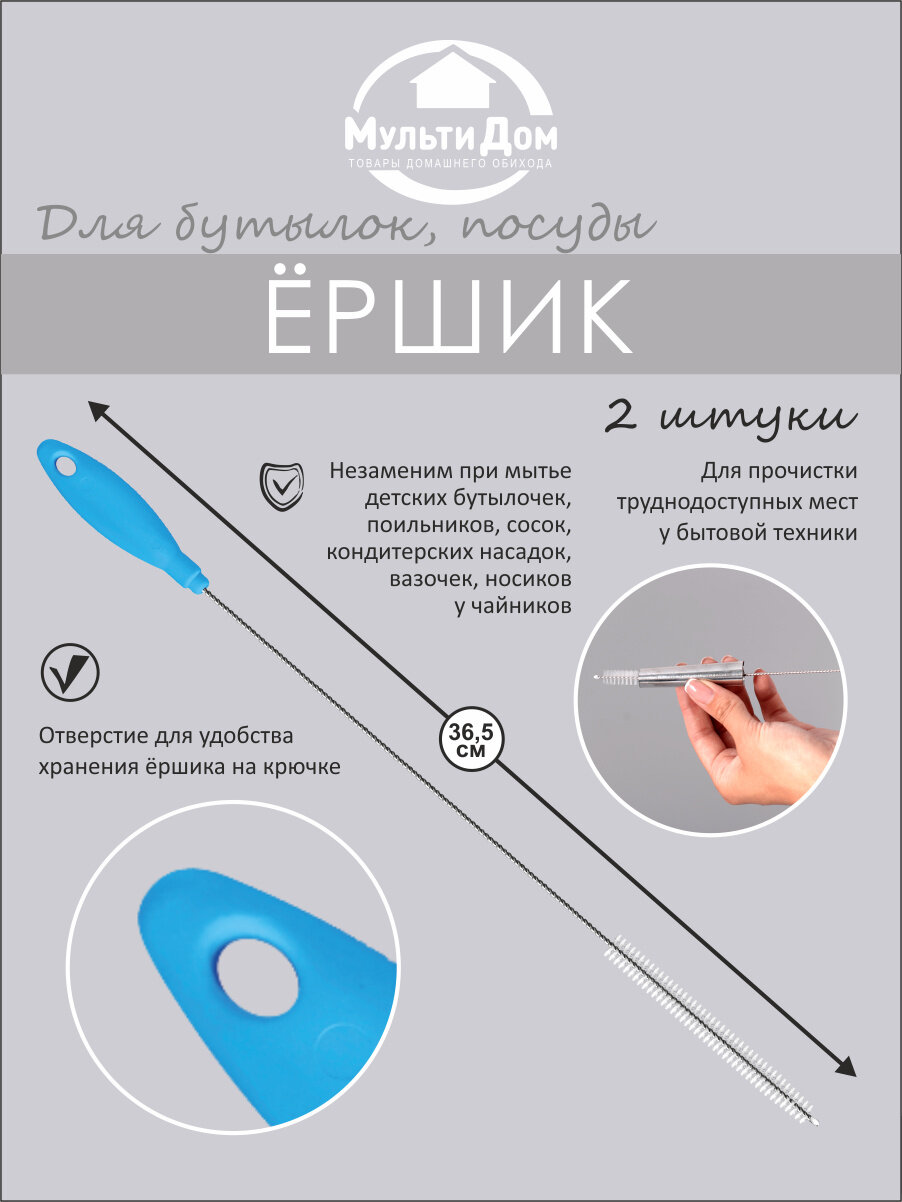 МультиДом
ТОВАРЫ ДОМАШНЕГО ОБИХОДА

Для бутылок, посуды

ЁРШИК

2 штуки

Незаменим при мытье детских бутылочек, поильников, сосок, кондитерских насадок, вазочек, носиков у чайников

Для прочистки труднодоступных мест у бытовой техники

Отверстие для удобства хранения ёршика на крючке

36,5 см